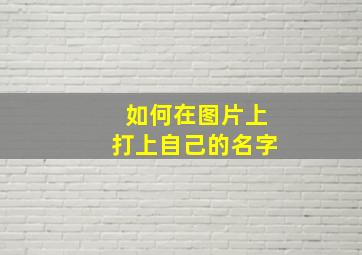 如何在图片上
打上自己的名字